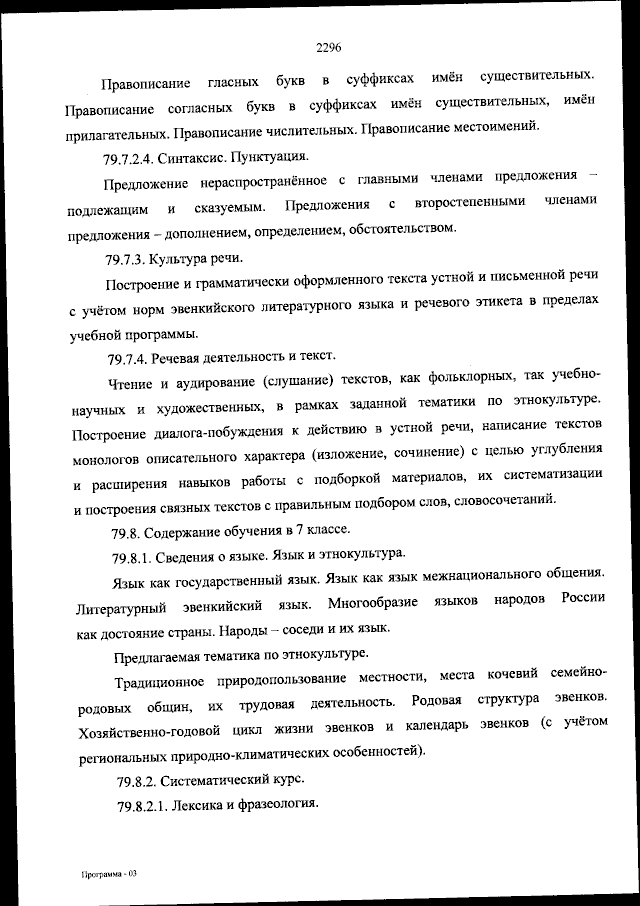 2296

Правописание гласных букв в суффиксах имён существительных. Правописание согласных букв в суффиксах имён существительных, имён прилагательных. Правописание числительных. Правописание местоимений.

79.7.2.4. Синтаксис. Пунктуация.

Предложение нераспространённое с главными членами предложения – подлежащим и сказуемым. Предложения с второстепенными членами предложения – дополнением, определением, обстоятельством.

79.7.3. Культура речи.

Построение и грамматически оформленного текста устной и письменной речи с учётом норм эвенкийского литературного языка и речевого этикета в пределах учебной программы.

79.7.4. Речевая деятельность и текст.

Чтение и аудирование (слушание) текстов, как фольклорных, так учебно-научных и художественных, в рамках заданной тематики по этнокультуре. Построение диалога-побуждения к действию в устной речи, написание текстов монологов описательного характера (изложение, сочинение) с целью углубления и расширения навыков работы с подборкой материалов, их систематизации и построения связных текстов с правильным подбором слов, словосочетаний.

79.8. Содержание обучения в 7 классе.

79.8.1. Сведения о языке. Язык и этнокультура.

Язык как государственный язык. Язык как язык межнационального общения. Литературный эвенкийский язык. Многообразие языков народов России как достояние страны. Народы – соседи и их язык.

Предлагаемая тематика по этнокультуре.

Традиционное природопользование местности, места кочевий семейно-родовых общин, их трудовая деятельность. Родовая структура эвенков. Хозяйственно-годовой цикл жизни эвенков и календарь эвенков (с учётом региональных природно-климатических особенностей).

79.8.2. Систематический курс.

79.8.2.1. Лексика и фразеология.

Программа - 03